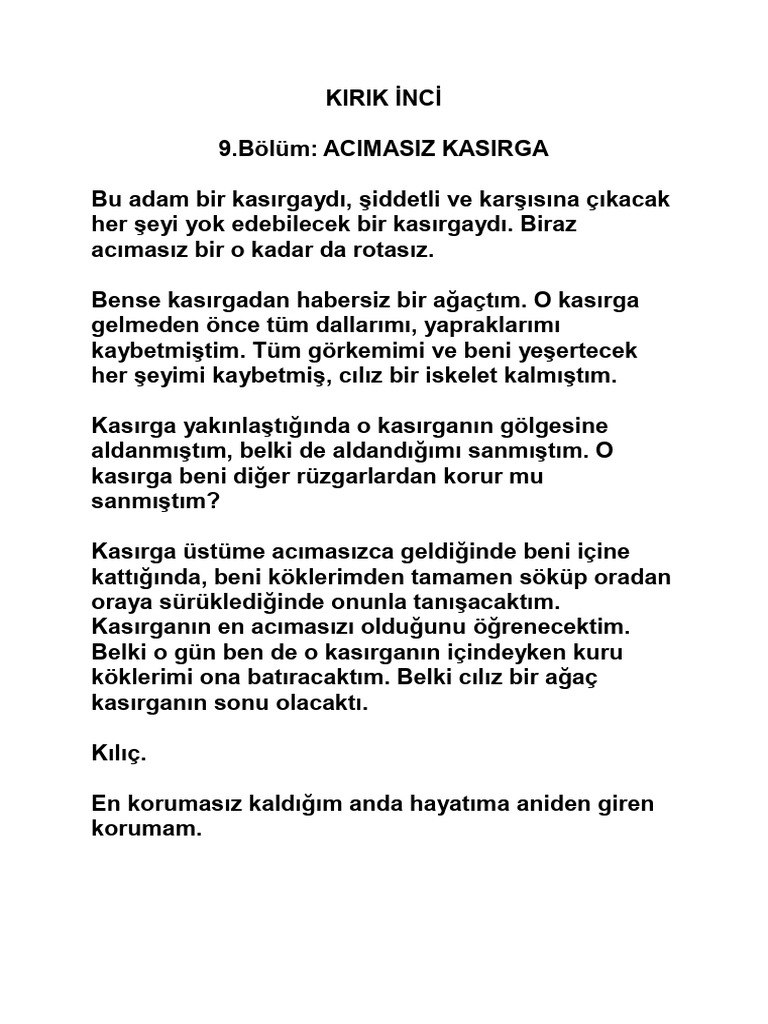 KIRIK İNCİ

9.Bölüm: ACIMASIZ KASIRGA

Bu adam bir kasırgaydı, şiddetli ve karşısına çıkacak her şeyi yok edebilecek bir kasırgaydı. Biraz acımasız bir o kadar da rotasız.

Bense kasırgadan habersiz bir ağaçtım. O kasırga gelmeden önce tüm dallarımı, yapraklarımı kaybetmiştim. Tüm görkemimi ve beni yeşertecek her şeyimi kaybetmiş, cılız bir iskelet kalmıştım.

Kasırga yakınlaştığında o kasırganın gölgesine aldanmıştım, belki de aldandığımı sanmıştım. O kasırga beni diğer rüzgarlardan korur mu sanmıştım?

Kasırga üstüme acımasızca geldiğinde beni içine kattığında, beni köklerimden tamamen söküp oradan oraya sürüklediğinde onunla tanışacaktım. Kasırganın en acımasızı olduğunu öğrenecektim. Belki o gün ben de o kasırganın içindeyken kuru köklerimi ona batıracaktım. Belki cılız bir ağaç kasırganın sonu olacaktı.

Kılıç.

En korumasız kaldığım anda hayatıma aniden giren korumam.